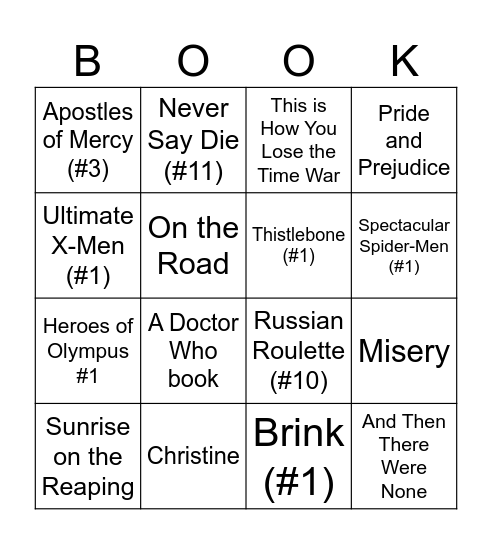 | B | O | O | K |
|---|---|---|---|
| Apostles of Mercy (#3) | Never Say Die (#11) | This is How You Lose the Time War | Pride and Prejudice |
| Ultimate X-Men (#1) | On the Road | Thistlebone (#1) | Spectacular Spider-Men (#1) |
| Heroes of Olympus #1 | A Doctor Who book | Russian Roulette (#10) | Misery |
| Sunrise on the Reaping | Christine | Brink (#1) | And Then There Were None |